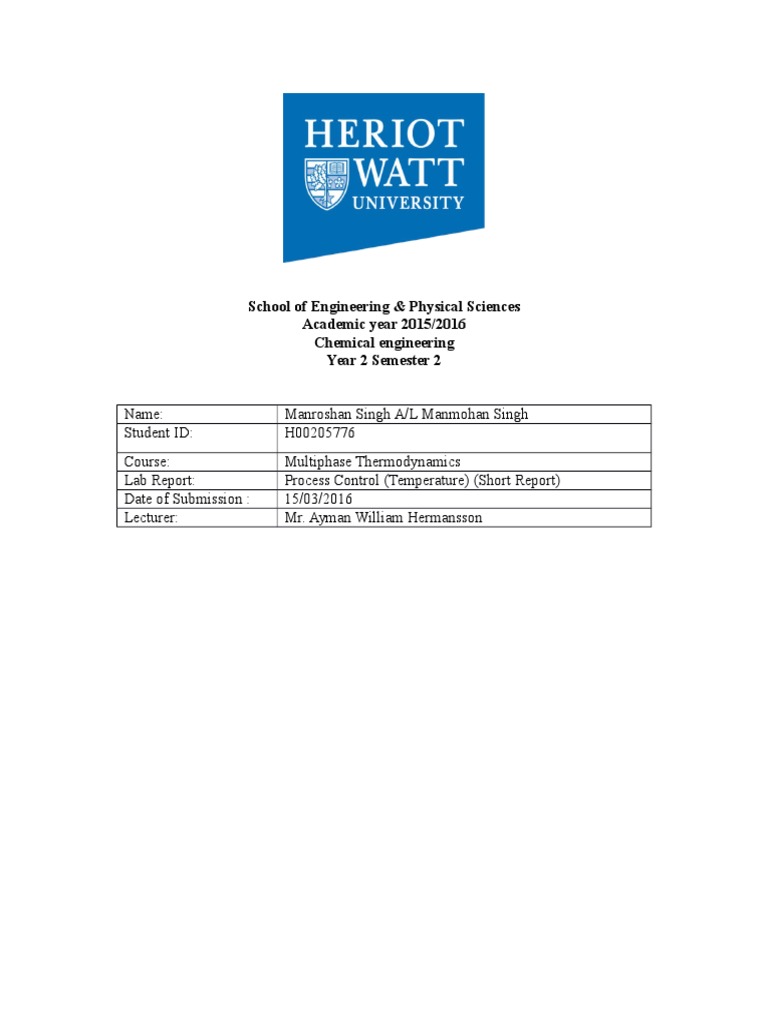 HERIOT WATT UNIVERSITY

School of Engineering & Physical Sciences
Academic year 2015/2016
Chemical engineering
Year 2 Semester 2

| Name: | Manroshan Singh A/L Manmohan Singh |
|---|---|
| Student ID: | H00205776 |
| Course: | Multiphase Thermodynamics |
| Lab Report: | Process Control (Temperature) (Short Report) |
| Date of Submission : | 15/03/2016 |
| Lecturer: | Mr. Ayman William Hermansson |